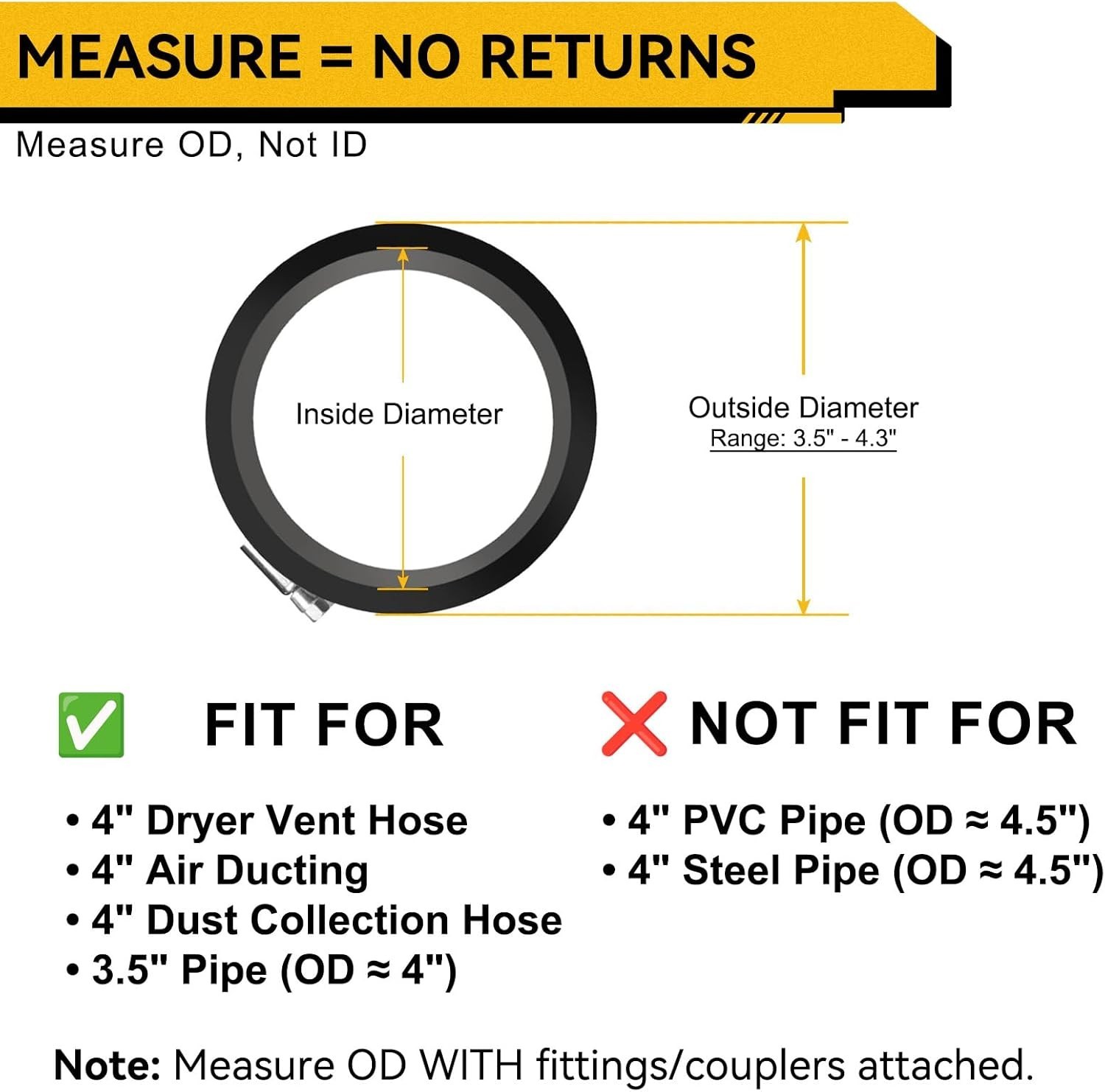 MEASURE = NO RETURNS

Measure OD, Not ID

Inside Diameter

Outside Diameter
Range: 3.5" - 4.3"

✅ FIT FOR

• 4" Dryer Vent Hose
• 4" Air Ducting
• 4" Dust Collection Hose
• 3.5" Pipe (OD ≈ 4")

❌ NOT FIT FOR

• 4" PVC Pipe (OD ≈ 4.5")
• 4" Steel Pipe (OD ≈ 4.5")

Note: Measure OD WITH fittings/couplers attached.